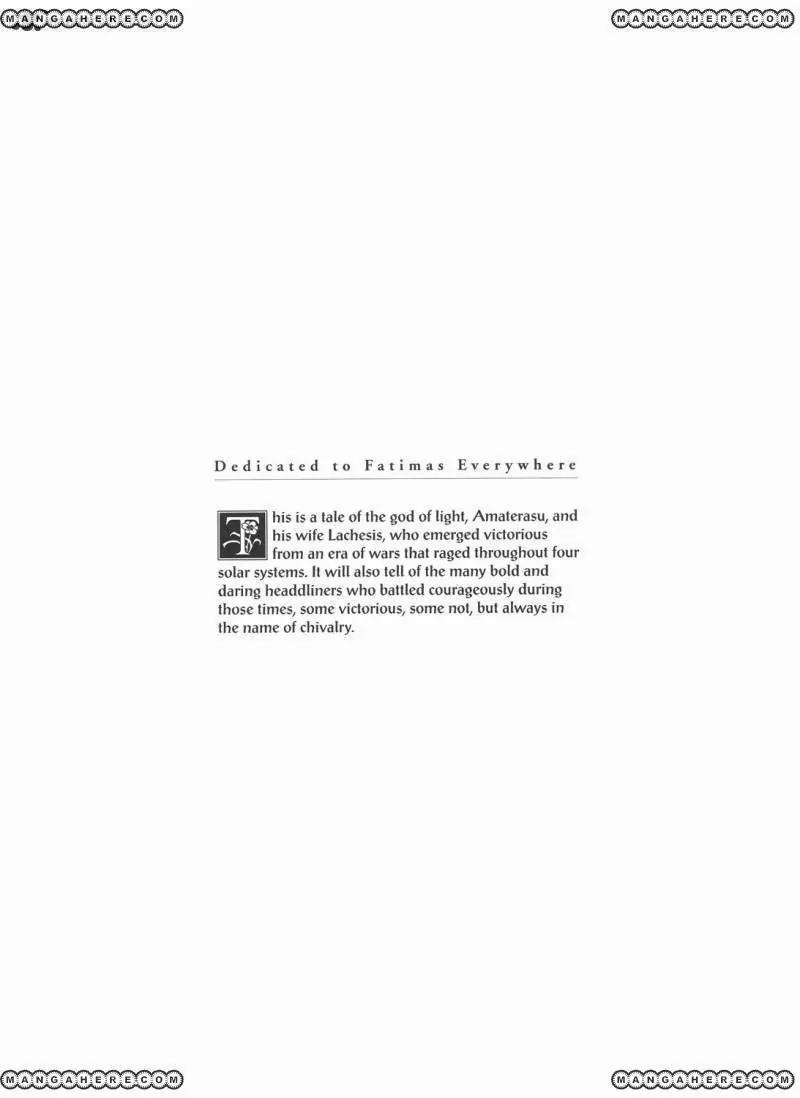 Dedicated to Fatimas Everywhere

This is a tale of the god of light, Amaterasu, and his wife Lachesis, who emerged victorious from an era of wars that raged throughout four solar systems. It will also tell of the many bold and daring headdliners who battled courageously during those times, some victorious, some not, but always in the name of chivalry.

MANGAHERE.COM